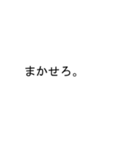 まかせろ。